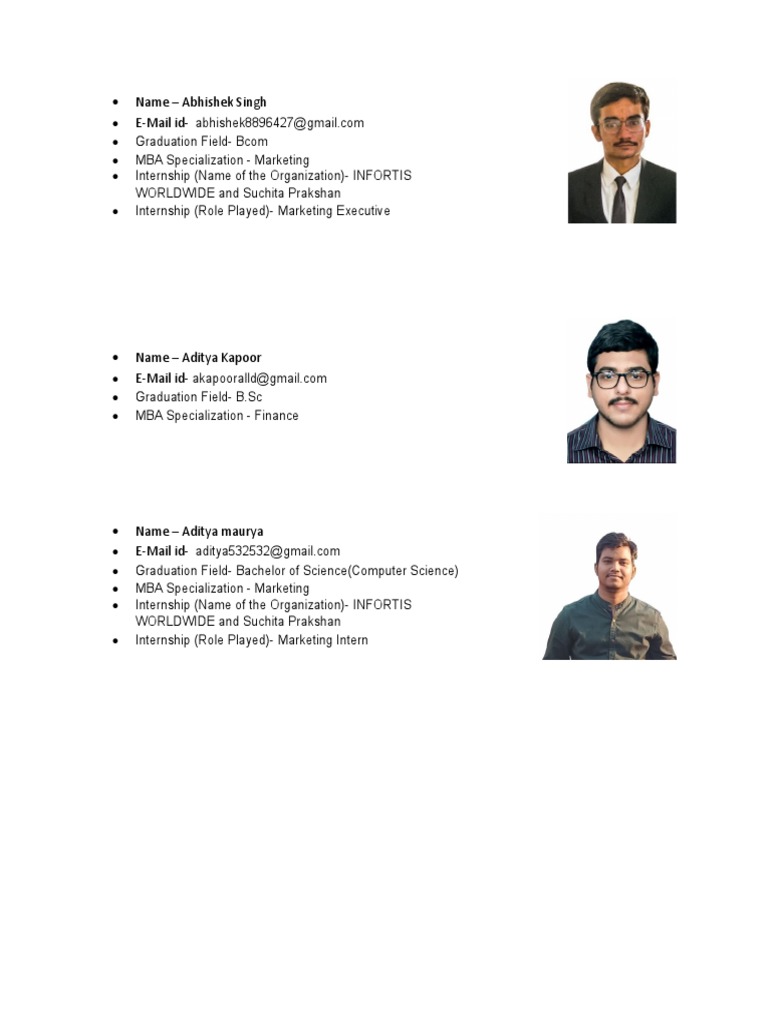 - Name – Abhishek Singh
- E-Mail id- abhishek8896427@gmail.com
- Graduation Field- Bcom
- MBA Specialization - Marketing
- Internship (Name of the Organization)- INFORTIS WORLDWIDE and Suchita Prakshan
- Internship (Role Played)- Marketing Executive

- Name – Aditya Kapoor
- E-Mail id- akapooralld@gmail.com
- Graduation Field- B.Sc
- MBA Specialization - Finance

- Name – Aditya maurya
- E-Mail id- aditya532532@gmail.com
- Graduation Field- Bachelor of Science(Computer Science)
- MBA Specialization - Marketing
- Internship (Name of the Organization)- INFORTIS WORLDWIDE and Suchita Prakshan
- Internship (Role Played)- Marketing Intern